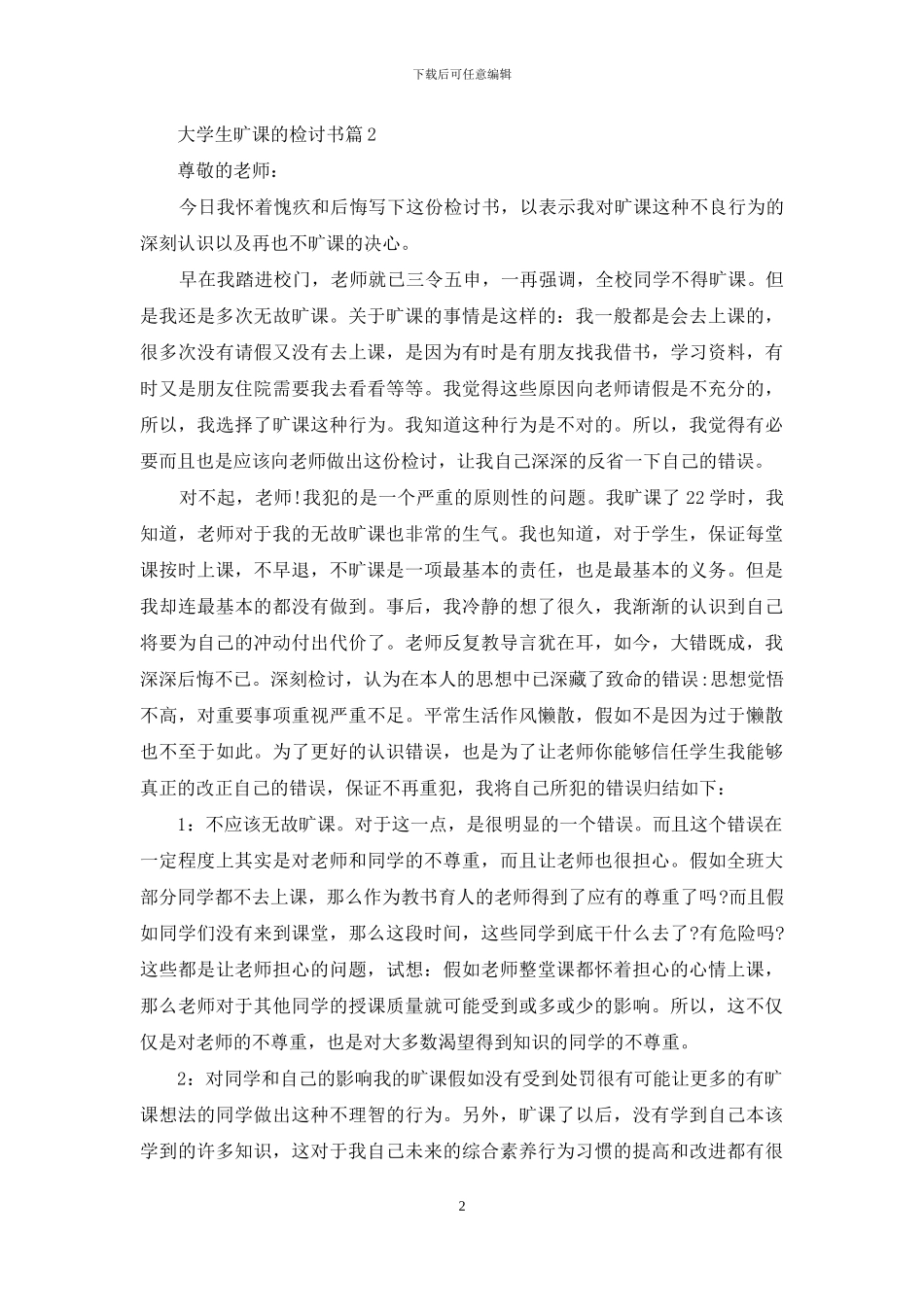 下载后可任意编辑

大学生旷课的检讨书篇2

尊敬的老师：

今日我怀着愧疚和后悔写下这份检讨书，以表示我对旷课这种不良行为的深刻认识以及再也不旷课的决心。

早在我踏进校门，老师就已三令五申，一再强调，全校同学不得旷课。但是我还是多次无故旷课。关于旷课的事情是这样的：我一般都是会去上课的，很多次没有请假又没有去上课，是因为有时是有朋友找我借书，学习资料，有时又是朋友住院需要我去看看等等。我觉得这些原因向老师请假是不充分的，所以，我选择了旷课这种行为。我知道这种行为是不对的。所以，我觉得有必要而且也是应该向老师做出这份检讨，让我自己深深的反省一下自己的错误。

对不起，老师!我犯的是一个严重的原则性的问题。我旷课了22学时，我知道，老师对于我的无故旷课也非常的生气。我也知道，对于学生，保证每堂课按时上课，不早退，不旷课是一项最基本的责任，也是最基本的义务。但是我却连最基本的都没有做到。事后，我冷静的想了很久，我渐渐的认识到自己将要为自己的冲动付出代价了。老师反复教导言犹在耳，如今，大错既成，我深深后悔不已。深刻检讨，认为在本人的思想中已深藏了致命的错误:思想觉悟不高，对重要事项重视严重不足。平常生活作风懒散，假如不是因为过于懒散也不至于如此。为了更好的认识错误，也是为了让老师你能够信任学生我能够真正的改正自己的错误，保证不再重犯，我将自己所犯的错误归结如下：

1：不应该无故旷课。对于这一点，是很明显的一个错误。而且这个错误在一定程度上其实是对老师和同学的不尊重，而且让老师也很担心。假如全班大部分同学都不去上课，那么作为教书育人的老师得到了应有的尊重了吗?而且假如同学们没有来到课堂，那么这段时间，这些同学到底干什么去了?有危险吗?这些都是让老师担心的问题，试想：假如老师整堂课都怀着担心的心情上课，那么老师对于其他同学的授课质量就可能受到或多或少的影响。所以，这不仅仅是对老师的不尊重，也是对大多数渴望得到知识的同学的不尊重。

2：对同学和自己的影响我的旷课假如没有受到处罚很有可能让更多的有旷课想法的同学做出这种不理智的行为。另外，旷课了以后，没有学到自己本该学到的许多知识，这对于我自己未来的综合素养行为习惯的提高和改进都有很

2